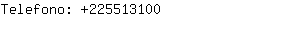 Telefono: +225513100